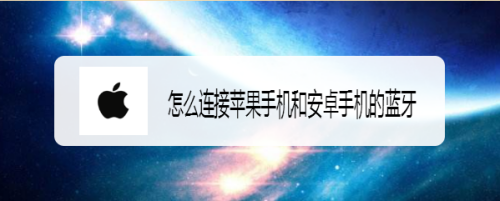 怎么连接苹果手机和安卓手机的蓝牙